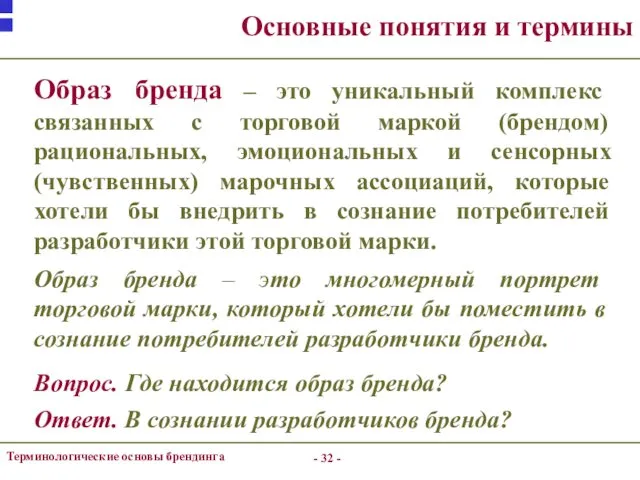 Основные понятия и термины

Образ бренда – это уникальный комплекс связанных с торговой маркой (брендом) рациональных, эмоциональных и сенсорных (чувственных) марочных ассоциаций, которые хотели бы внедрить в сознание потребителей разработчики этой торговой марки.

Образ бренда – это многомерный портрет торговой марки, который хотели бы поместить в сознание потребителей разработчики бренда.

Вопрос. Где находится образ бренда?

Ответ. В сознании разработчиков бренда?

Терминологические основы брендинга

- 32 -